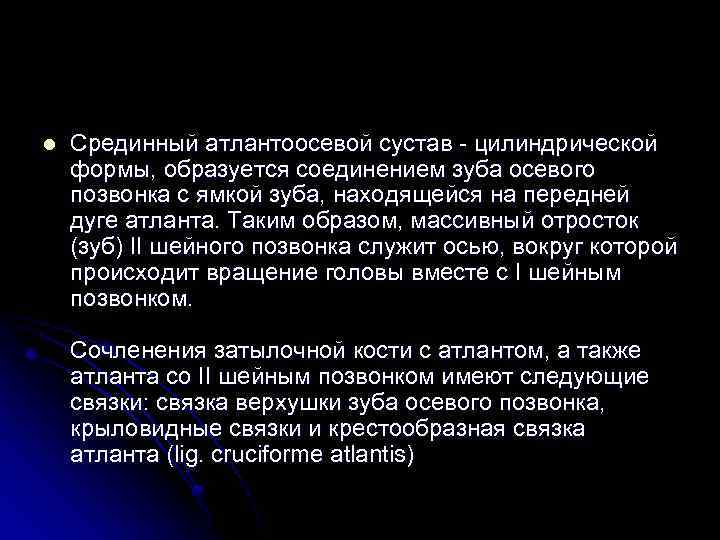 Срединный атлантоосевой сустав - цилиндрической формы, образуется соединением зуба осевого позвонка с ямкой зуба, находящейся на передней дуге атланта. Таким образом, массивный отросток (зуб) II шейного позвонка служит осью, вокруг которой происходит вращение головы вместе с I шейным позвонком.

Сочленения затылочной кости с атлантом, а также атланта со II шейным позвонком имеют следующие связки: связка верхушки зуба осевого позвонка, крыловидные связки и крестообразная связка атланта (lig. cruciforme atlantis)